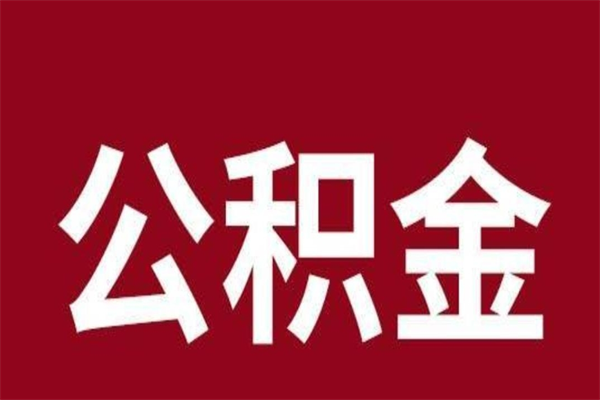 公积金